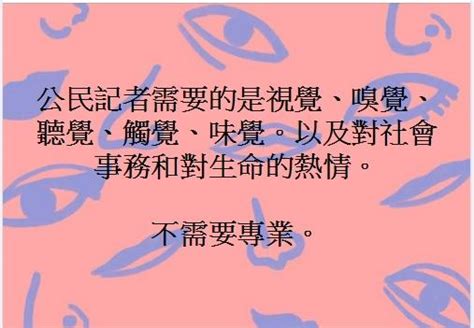 公民記者需要的是視覺、嗅覺、聽覺、觸覺、味覺。以及對社會事務和對生命的熱情。

不需要專業。